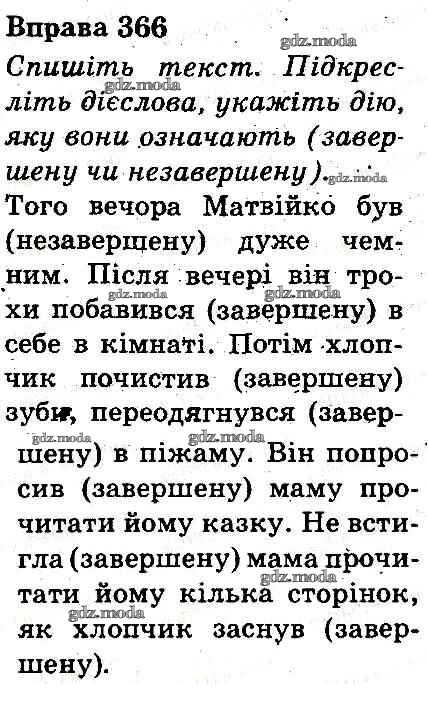 Вправа 366

Спишіть текст. Підкресліть дієслова, укажіть дію, яку вони означають (завершену чи незавершену).

Того вечора Матвійко був (незавершену) дуже чемним. Після вечері він трохи побавився (завершену) в себе в кімнаті. Потім хлопчик почистив (завершену) зуби, переодягнувся (завершену) в піжаму. Він попросив (завершену) маму прочитати йому казку. Не встигла (завершену) мама прочитати йому кілька сторінок, як хлопчик заснув (завершену).

gdz.moda